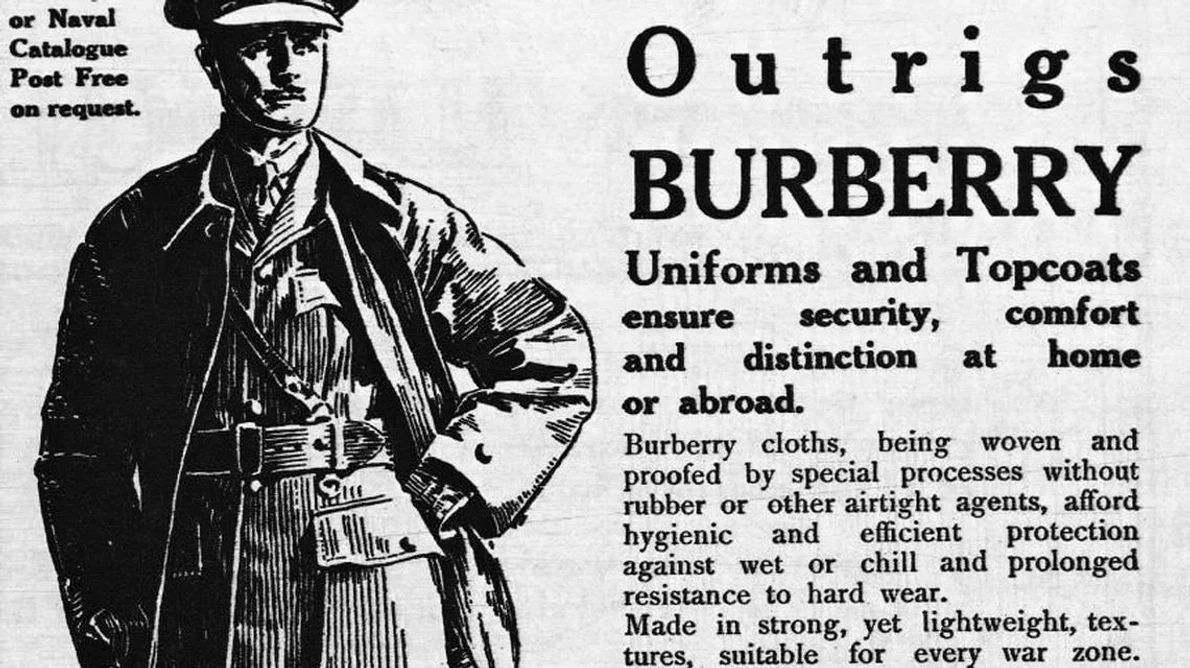 or Naval Catalogue Post Free on request.

Outrigs
BURBERRY

Uniforms and Topcoats ensure security, comfort and distinction at home or abroad.

Burberry cloths, being woven and proofed by special processes without rubber or other airtight agents, afford hygienic and efficient protection against wet or chill and prolonged resistance to hard wear.
Made in strong, yet lightweight, textures, suitable for every war zone.